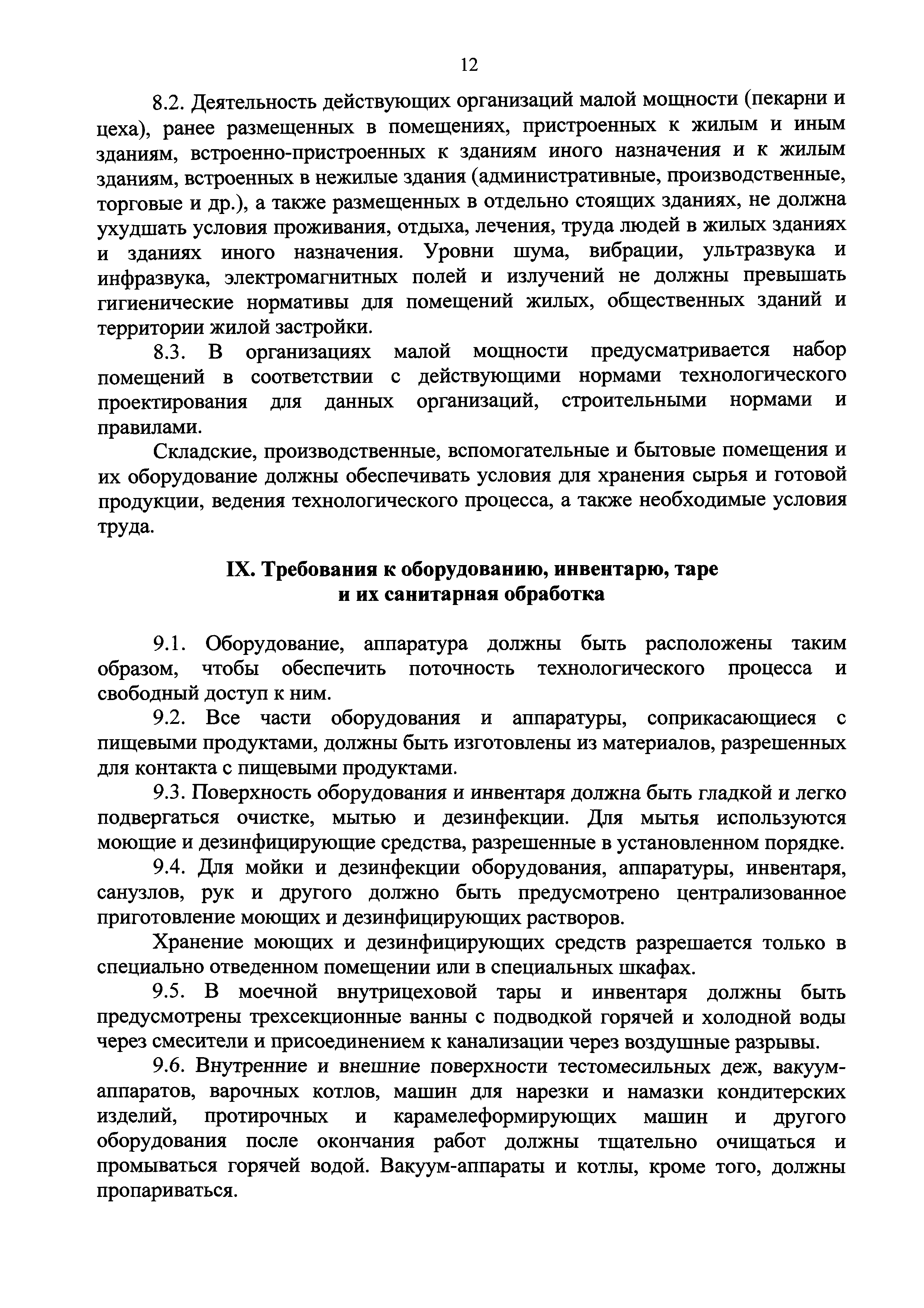 12

8.2. Деятельность действующих организаций малой мощности (пекарни и цеха), ранее размещенных в помещениях, пристроенных к жилым и иным зданиям, встроенно-пристроенных к зданиям иного назначения и к жилым зданиям, встроенных в нежилые здания (административные, производственные, торговые и др.), а также размещенных в отдельно стоящих зданиях, не должна ухудшать условия проживания, отдыха, лечения, труда людей в жилых зданиях и зданиях иного назначения. Уровни шума, вибрации, ультразвука и инфразвука, электромагнитных полей и излучений не должны превышать гигиенические нормативы для помещений жилых, общественных зданий и территории жилой застройки.

8.3. В организациях малой мощности предусматривается набор помещений в соответствии с действующими нормами технологического проектирования для данных организаций, строительными нормами и правилами.

Складские, производственные, вспомогательные и бытовые помещения и их оборудование должны обеспечивать условия для хранения сырья и готовой продукции, ведения технологического процесса, а также необходимые условия труда.

IX. Требования к оборудованию, инвентарю, таре и их санитарная обработка

9.1. Оборудование, аппаратура должны быть расположены таким образом, чтобы обеспечить поточность технологического процесса и свободный доступ к ним.

9.2. Все части оборудования и аппаратуры, соприкасающиеся с пищевыми продуктами, должны быть изготовлены из материалов, разрешенных для контакта с пищевыми продуктами.

9.3. Поверхность оборудования и инвентаря должна быть гладкой и легко подвергаться очистке, мытью и дезинфекции. Для мытья используются моющие и дезинфицирующие средства, разрешенные в установленном порядке.

9.4. Для мойки и дезинфекции оборудования, аппаратуры, инвентаря, санузлов, рук и другого должно быть предусмотрено централизованное приготовление моющих и дезинфицирующих растворов.

Хранение моющих и дезинфицирующих средств разрешается только в специально отведенном помещении или в специальных шкафах.

9.5. В моечной внутрицеховой тары и инвентаря должны быть предусмотрены трехсекционные ванны с подводкой горячей и холодной воды через смесители и присоединением к канализации через воздушные разрывы.

9.6. Внутренние и внешние поверхности тестомесильных деж, вакуум-аппаратов, варочных котлов, машин для нарезки и намазки кондитерских изделий, протирочных и карамелеформирующих машин и другого оборудования после окончания работ должны тщательно очищаться и промываться горячей водой. Вакуум-аппараты и котлы, кроме того, должны пропариваться.